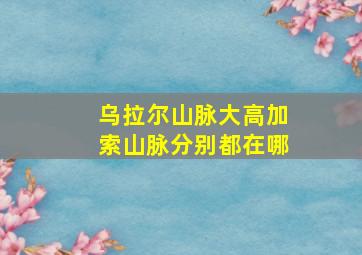 乌拉尔山脉大高加索山脉分别都在哪